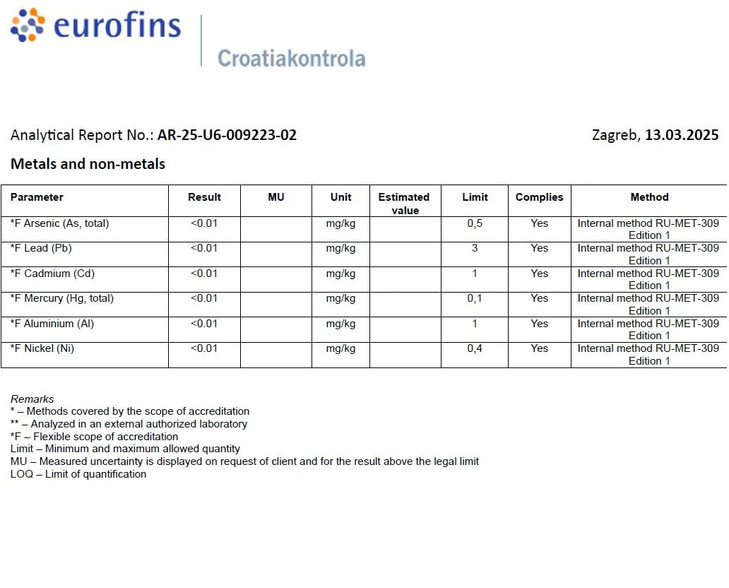 eurofins

Croatiakontrola

Analytical Report No.: AR-25-U6-009223-02

Zagreb, 13.03.2025

Metals and non-metals

| Parameter | Result | MU | Unit | Estimated value | Limit | Complies | Method |
|---|---|---|---|---|---|---|---|
| *F Arsenic (As, total) | <0.01 | | mg/kg | | 0,5 | Yes | Internal method RU-MET-309 Edition 1 |
| *F Lead (Pb) | <0.01 | | mg/kg | | 3 | Yes | Internal method RU-MET-309 Edition 1 |
| *F Cadmium (Cd) | <0.01 | | mg/kg | | 1 | Yes | Internal method RU-MET-309 Edition 1 |
| *F Mercury (Hg, total) | <0.01 | | mg/kg | | 0,1 | Yes | Internal method RU-MET-309 Edition 1 |
| *F Aluminium (Al) | <0.01 | | mg/kg | | 1 | Yes | Internal method RU-MET-309 Edition 1 |
| *F Nickel (Ni) | <0.01 | | mg/kg | | 0,4 | Yes | Internal method RU-MET-309 Edition 1 |

Remarks
* – Methods covered by the scope of accreditation
** – Analyzed in an external authorized laboratory
*F – Flexible scope of accreditation
Limit – Minimum and maximum allowed quantity
MU – Measured uncertainty is displayed on request of client and for the result above the legal limit
LOQ – Limit of quantification